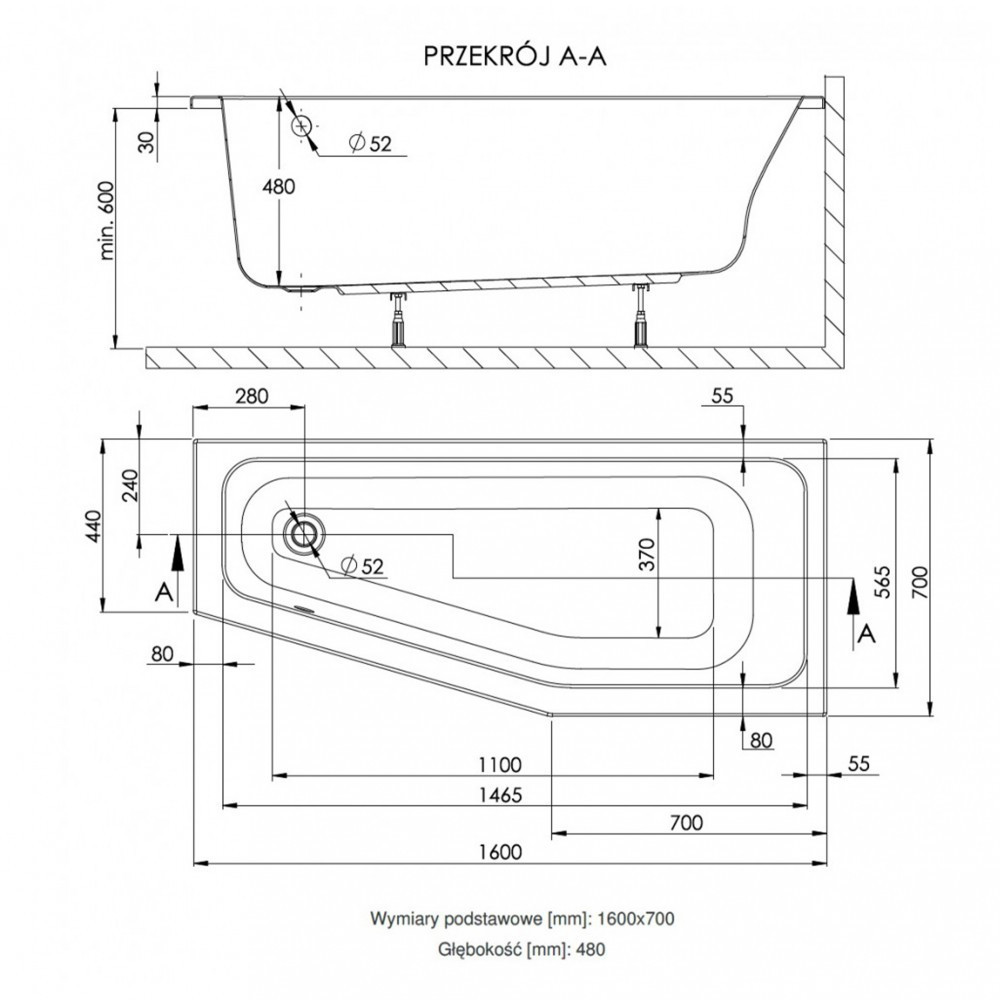 PRZEKRÓJ A-A

30

min. 600

480

$\varnothing$ 52

280

55

240

440

A

$\varnothing$ 52

370

565

700

A

80

80

1100

55

1465

700

1600

Wymiary podstawowe [mm]: 1600x700

Głębokość [mm]: 480